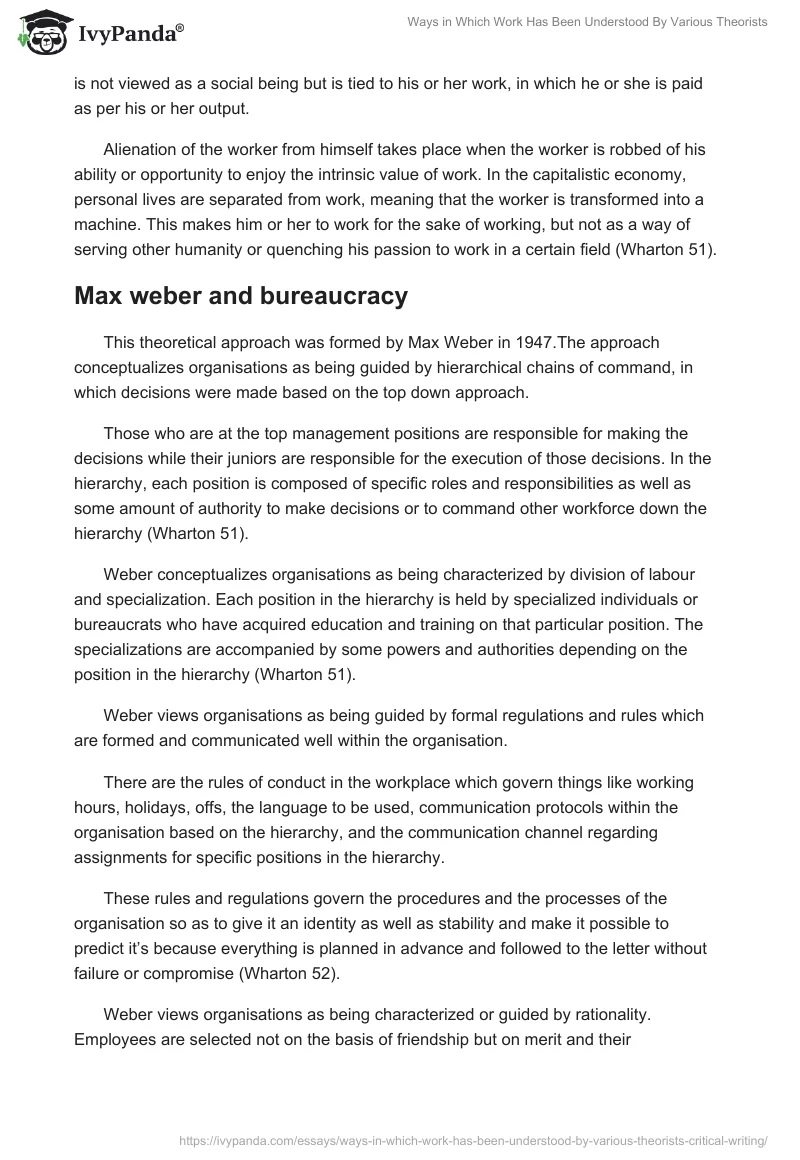 IvyPanda®

Ways in Which Work Has Been Understood By Various Theorists

is not viewed as a social being but is tied to his or her work, in which he or she is paid as per his or her output.

Alienation of the worker from himself takes place when the worker is robbed of his ability or opportunity to enjoy the intrinsic value of work. In the capitalistic economy, personal lives are separated from work, meaning that the worker is transformed into a machine. This makes him or her to work for the sake of working, but not as a way of serving other humanity or quenching his passion to work in a certain field (Wharton 51).

Max weber and bureaucracy

This theoretical approach was formed by Max Weber in 1947.The approach conceptualizes organisations as being guided by hierarchical chains of command, in which decisions were made based on the top down approach.

Those who are at the top management positions are responsible for making the decisions while their juniors are responsible for the execution of those decisions. In the hierarchy, each position is composed of specific roles and responsibilities as well as some amount of authority to make decisions or to command other workforce down the hierarchy (Wharton 51).

Weber conceptualizes organisations as being characterized by division of labour and specialization. Each position in the hierarchy is held by specialized individuals or bureaucrats who have acquired education and training on that particular position. The specializations are accompanied by some powers and authorities depending on the position in the hierarchy (Wharton 51).

Weber views organisations as being guided by formal regulations and rules which are formed and communicated well within the organisation.

There are the rules of conduct in the workplace which govern things like working hours, holidays, offs, the language to be used, communication protocols within the organisation based on the hierarchy, and the communication channel regarding assignments for specific positions in the hierarchy.

These rules and regulations govern the procedures and the processes of the organisation so as to give it an identity as well as stability and make it possible to predict it's because everything is planned in advance and followed to the letter without failure or compromise (Wharton 52).

Weber views organisations as being characterized or guided by rationality. Employees are selected not on the basis of friendship but on merit and their

https://ivypanda.com/essays/ways-in-which-work-has-been-understood-by-various-theorists-critical-writing/